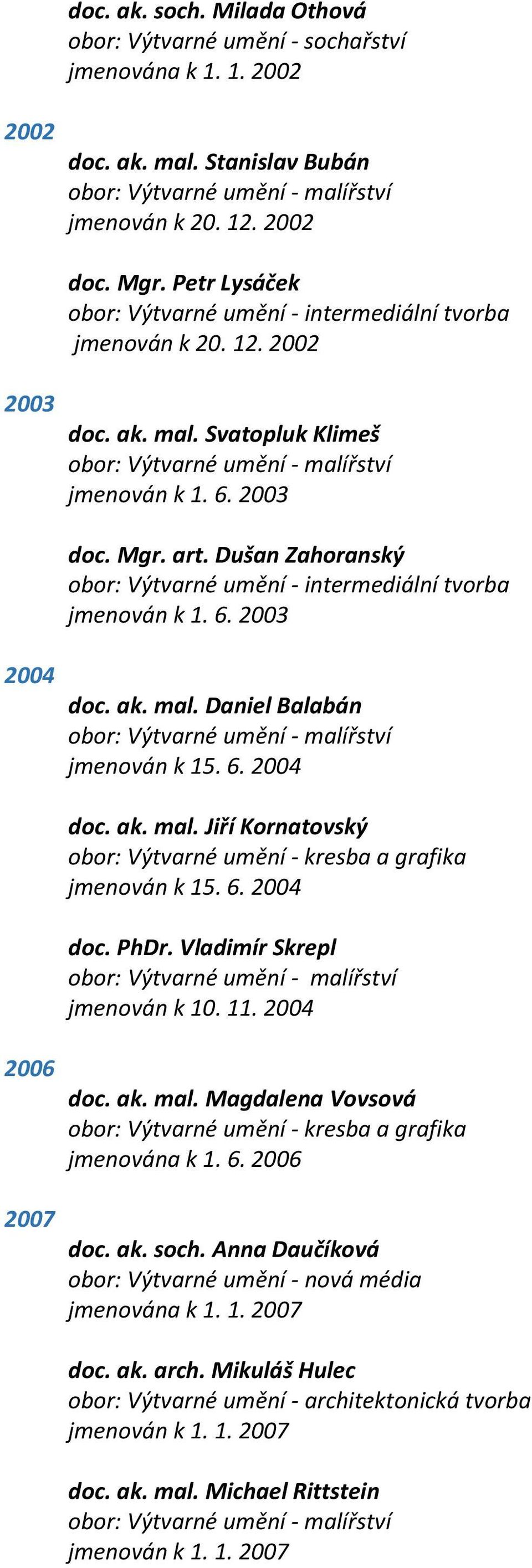 doc. ak. soch. Milada Othová
obor: Výtvarné umění - sochařství
jmenována k 1. 1. 2002

2002

doc. ak. mal. Stanislav Bubán
obor: Výtvarné umění - malířství
jmenován k 20. 12. 2002

doc. Mgr. Petr Lysáček
obor: Výtvarné umění - intermediální tvorba
jmenován k 20. 12. 2002

2003

doc. ak. mal. Svatopluk Klimeš
obor: Výtvarné umění - malířství
jmenován k 1. 6. 2003

doc. Mgr. art. Dušan Zahoranský
obor: Výtvarné umění - intermediální tvorba
jmenován k 1. 6. 2003

2004

doc. ak. mal. Daniel Balabán
obor: Výtvarné umění - malířství
jmenován k 15. 6. 2004

doc. ak. mal. Jiří Kornatovský
obor: Výtvarné umění - kresba a grafika
jmenován k 15. 6. 2004

doc. PhDr. Vladimír Skrepl
obor: Výtvarné umění - malířství
jmenován k 10. 11. 2004

2006

doc. ak. mal. Magdalena Vovsová
obor: Výtvarné umění - kresba a grafika
jmenována k 1. 6. 2006

2007

doc. ak. soch. Anna Daučíková
obor: Výtvarné umění - nová média
jmenována k 1. 1. 2007

doc. ak. arch. Mikuláš Hulec
obor: Výtvarné umění - architektonická tvorba
jmenován k 1. 1. 2007

doc. ak. mal. Michael Rittstein
obor: Výtvarné umění - malířství
jmenován k 1. 1. 2007